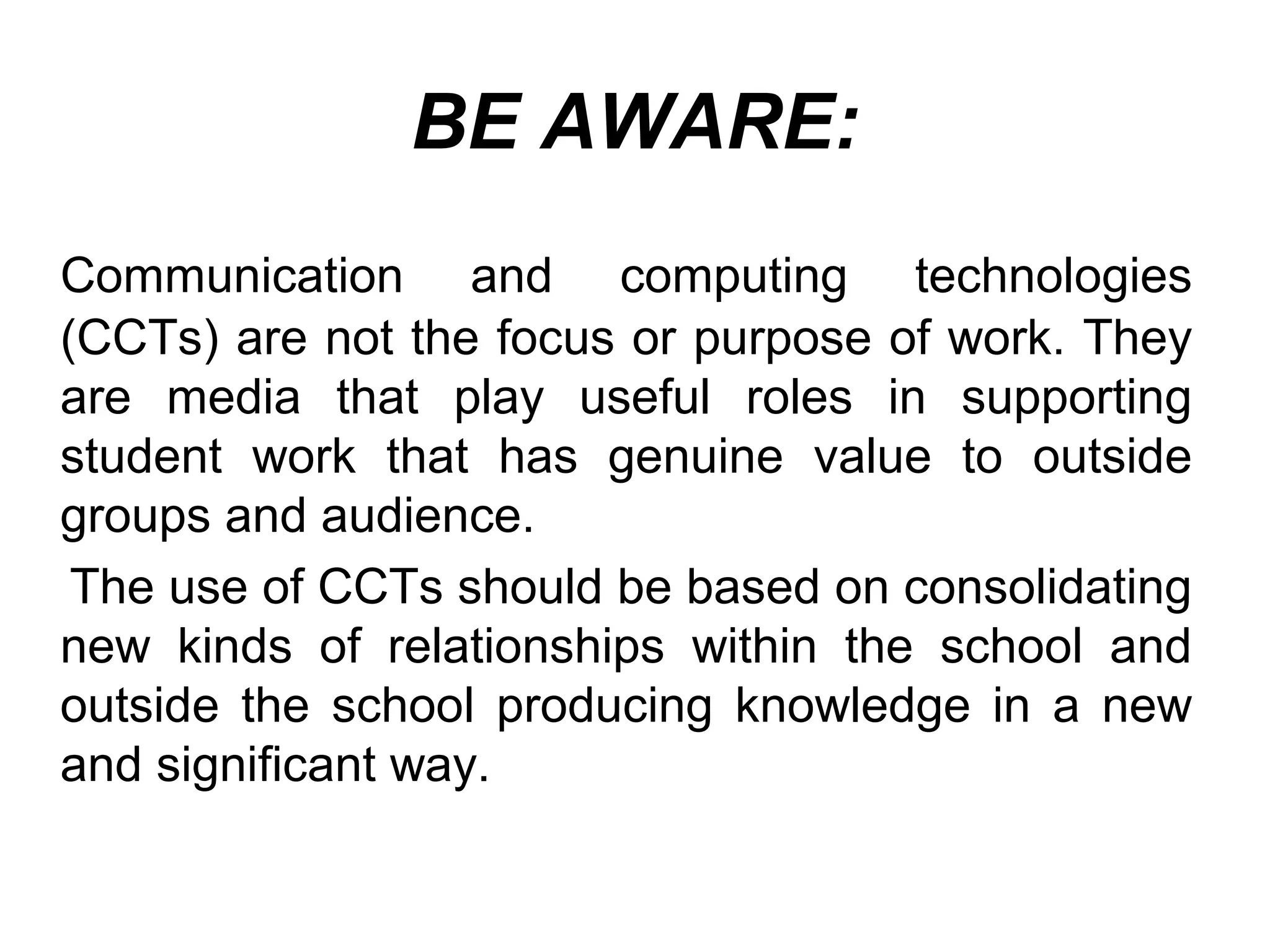 BE AWARE:

Communication and computing technologies (CCTs) are not the focus or purpose of work. They are media that play useful roles in supporting student work that has genuine value to outside groups and audience.

The use of CCTs should be based on consolidating new kinds of relationships within the school and outside the school producing knowledge in a new and significant way.